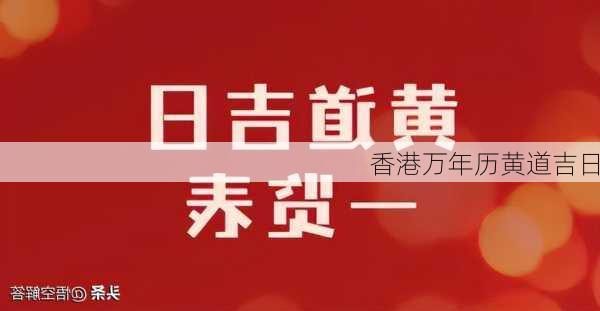 黄道吉日
一览表
香港万年历黄道吉日
头条 @悟空解答